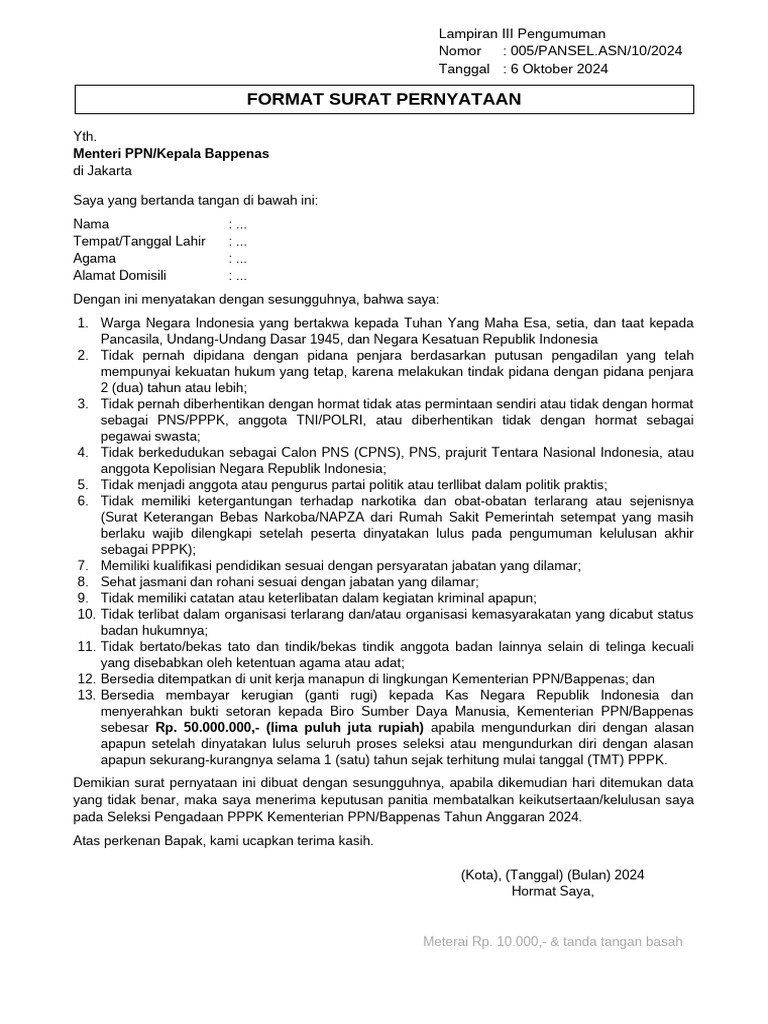 Lampiran III Pengumuman
Nomor : 005/PANSEL.ASN/10/2024
Tanggal : 6 Oktober 2024

FORMAT SURAT PERNYATAAN

Yth.
Menteri PPN/Kepala Bappenas
di Jakarta

Saya yang bertanda tangan di bawah ini:

Nama : ...
Tempat/Tanggal Lahir : ...
Agama : ...
Alamat Domisili : ...

Dengan ini menyatakan dengan sesungguhnya, bahwa saya:

1. Warga Negara Indonesia yang bertakwa kepada Tuhan Yang Maha Esa, setia, dan taat kepada Pancasila, Undang-Undang Dasar 1945, dan Negara Kesatuan Republik Indonesia
2. Tidak pernah dipidana dengan pidana penjara berdasarkan putusan pengadilan yang telah mempunyai kekuatan hukum yang tetap, karena melakukan tindak pidana dengan pidana penjara 2 (dua) tahun atau lebih;
3. Tidak pernah diberhentikan dengan hormat tidak atas permintaan sendiri atau tidak dengan hormat sebagai PNS/PPPK, anggota TNI/POLRI, atau diberhentikan tidak dengan hormat sebagai pegawai swasta;
4. Tidak berkedudukan sebagai Calon PNS (CPNS), PNS, prajurit Tentara Nasional Indonesia, atau anggota Kepolisian Negara Republik Indonesia;
5. Tidak menjadi anggota atau pengurus partai politik atau terllibat dalam politik praktis;
6. Tidak memiliki ketergantungan terhadap narkotika dan obat-obatan terlarang atau sejenisnya (Surat Keterangan Bebas Narkoba/NAPZA dari Rumah Sakit Pemerintah setempat yang masih berlaku wajib dilengkapi setelah peserta dinyatakan lulus pada pengumuman kelulusan akhir sebagai PPPK);
7. Memiliki kualifikasi pendidikan sesuai dengan persyaratan jabatan yang dilamar;
8. Sehat jasmani dan rohani sesuai dengan jabatan yang dilamar;
9. Tidak memiliki catatan atau keterlibatan dalam kegiatan kriminal apapun;
10. Tidak terlibat dalam organisasi terlarang dan/atau organisasi kemasyarakatan yang dicabut status badan hukumnya;
11. Tidak bertato/bekas tato dan tindik/bekas tindik anggota badan lainnya selain di telinga kecuali yang disebabkan oleh ketentuan agama atau adat;
12. Bersedia ditempatkan di unit kerja manapun di lingkungan Kementerian PPN/Bappenas; dan
13. Bersedia membayar kerugian (ganti rugi) kepada Kas Negara Republik Indonesia dan menyerahkan bukti setoran kepada Biro Sumber Daya Manusia, Kementerian PPN/Bappenas sebesar Rp. 50.000.000,- (lima puluh juta rupiah) apabila mengundurkan diri dengan alasan apapun setelah dinyatakan lulus seluruh proses seleksi atau mengundurkan diri dengan alasan apapun sekurang-kurangnya selama 1 (satu) tahun sejak terhitung mulai tanggal (TMT) PPPK.

Demikian surat pernyataan ini dibuat dengan sesungguhnya, apabila dikemudian hari ditemukan data yang tidak benar, maka saya menerima keputusan panitia membatalkan keikutsertaan/kelulusan saya pada Seleksi Pengadaan PPPK Kementerian PPN/Bappenas Tahun Anggaran 2024.

Atas perkenan Bapak, kami ucapkan terima kasih.

(Kota), (Tanggal) (Bulan) 2024
Hormat Saya,

Meterai Rp. 10.000,- & tanda tangan basah